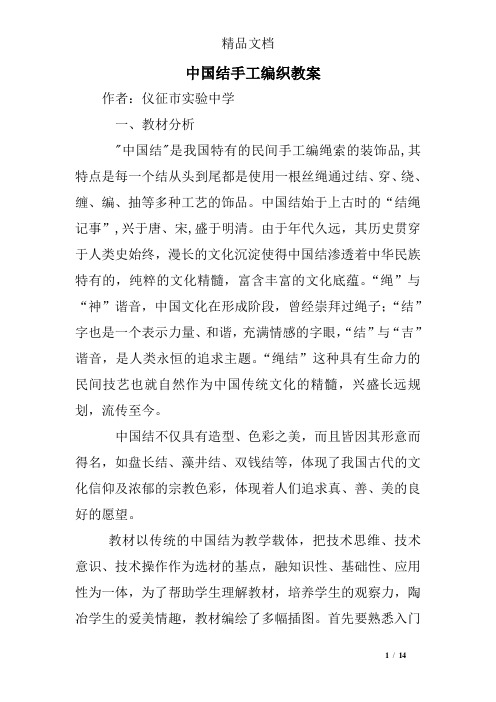 精品文档

中国结手工编织教案

作者：仪征市实验中学

一、教材分析

"中国结"是我国特有的民间手工编绳索的装饰品,其特点是每一个结从头到尾都是使用一根丝绳通过结、穿、绕、缠、编、抽等多种工艺的饰品。中国结始于上古时的“结绳记事”,兴于唐、宋,盛于明清。由于年代久远，其历史贯穿于人类史始终，漫长的文化沉淀使得中国结渗透着中华民族特有的，纯粹的文化精髓，富含丰富的文化底蕴。“绳”与“神”谐音，中国文化在形成阶段，曾经崇拜过绳子；“结”字也是一个表示力量、和谐，充满情感的字眼,“结”与“吉”谐音，是人类永恒的追求主题。“绳结”这种具有生命力的民间技艺也就自然作为中国传统文化的精髓，兴盛长远规划，流传至今。

中国结不仅具有造型、色彩之美，而且皆因其形意而得名，如盘长结、藻井结、双钱结等，体现了我国古代的文化信仰及浓郁的宗教色彩，体现着人们追求真、善、美的良好的愿望。

教材以传统的中国结为教学载体，把技术思维、技术意识、技术操作作为选材的基点，融知识性、基础性、应用性为一体，为了帮助学生理解教材，培养学生的观察力，陶冶学生的爱美情趣，教材编绘了多幅插图。首先要熟悉入门

1 / 14